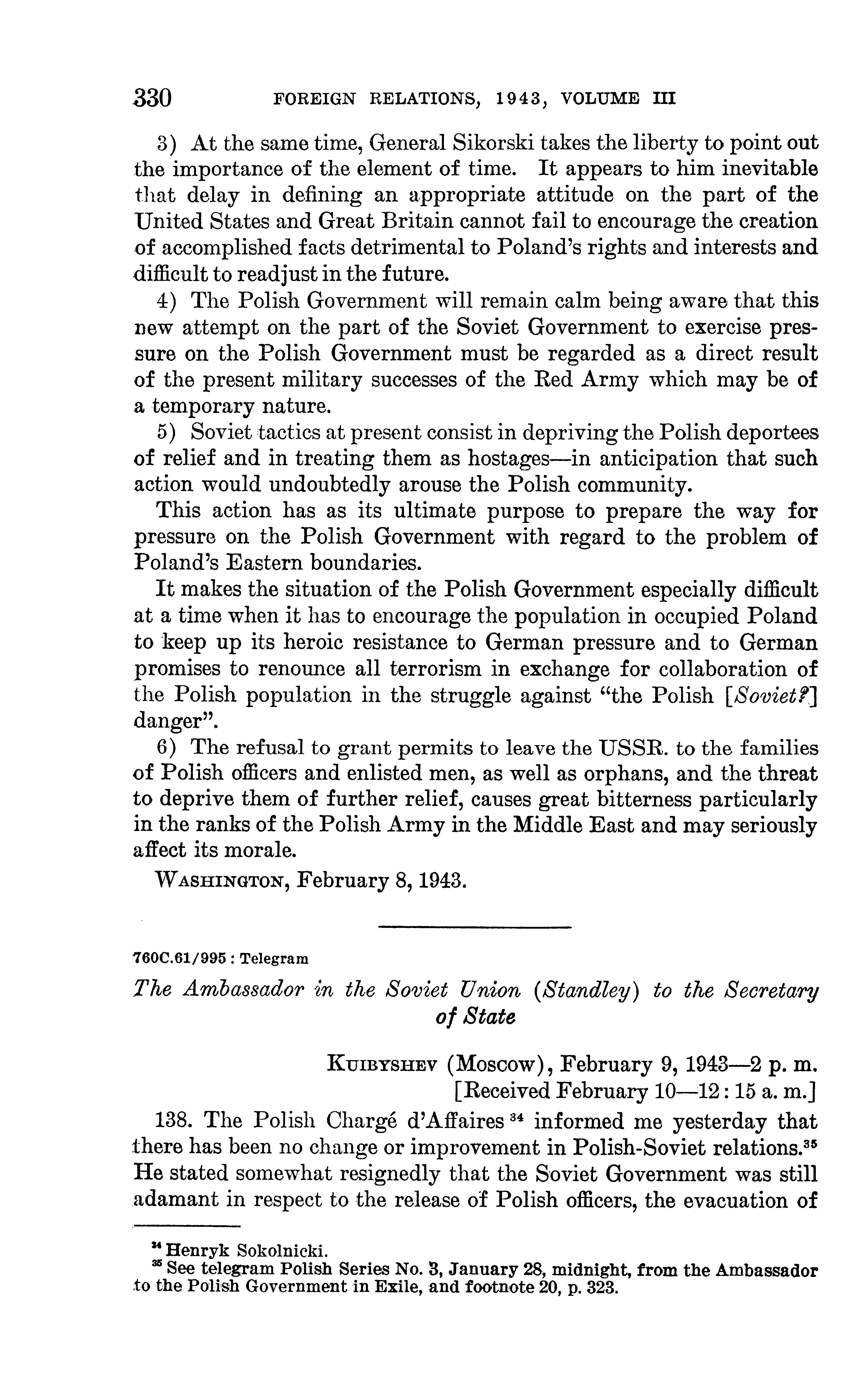 330 FOREIGN RELATIONS, 1943, VOLUME III

3) At the same time, General Sikorski takes the liberty to point out the importance of the element of time. It appears to him inevitable that delay in defining an appropriate attitude on the part of the United States and Great Britain cannot fail to encourage the creation of accomplished facts detrimental to Poland's rights and interests and difficult to readjust in the future.

4) The Polish Government will remain calm being aware that this new attempt on the part of the Soviet Government to exercise pressure on the Polish Government must be regarded as a direct result of the present military successes of the Red Army which may be of a temporary nature.

5) Soviet tactics at present consist in depriving the Polish deportees of relief and in treating them as hostages—in anticipation that such action would undoubtedly arouse the Polish community.

This action has as its ultimate purpose to prepare the way for pressure on the Polish Government with regard to the problem of Poland's Eastern boundaries.

It makes the situation of the Polish Government especially difficult at a time when it has to encourage the population in occupied Poland to keep up its heroic resistance to German pressure and to German promises to renounce all terrorism in exchange for collaboration of the Polish population in the struggle against "the Polish [Soviet?] danger".

6) The refusal to grant permits to leave the USSR. to the families of Polish officers and enlisted men, as well as orphans, and the threat to deprive them of further relief, causes great bitterness particularly in the ranks of the Polish Army in the Middle East and may seriously affect its morale.

WASHINGTON, February 8, 1943.

760C.61/995 : Telegram

The Ambassador in the Soviet Union (Standley) to the Secretary of State

KUIBYSHEV (Moscow), February 9, 1943—2 p. m.
[Received February 10—12:15 a. m.]

138. The Polish Chargé d'Affaires $^{34}$ informed me yesterday that there has been no change or improvement in Polish-Soviet relations.$^{35}$ He stated somewhat resignedly that the Soviet Government was still adamant in respect to the release of Polish officers, the evacuation of

$^{34}$ Henryk Sokolnicki.
$^{35}$ See telegram Polish Series No. 3, January 28, midnight, from the Ambassador to the Polish Government in Exile, and footnote 20, p. 323.